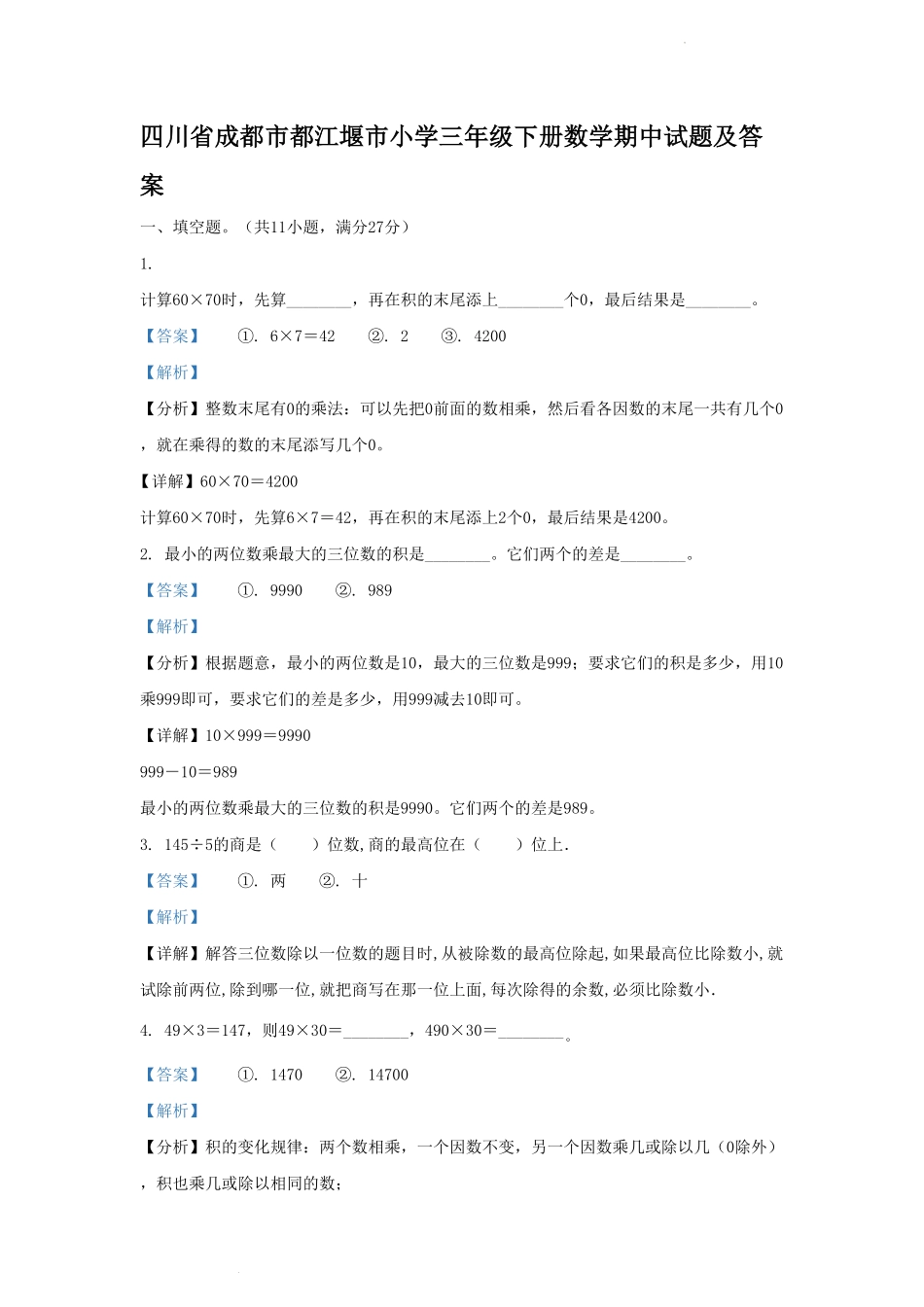 四川省成都市都江堰市小学三年级下册数学期中试题及答案

一、填空题。（共11小题，满分27分）

1.

计算60×70时，先算________，再在积的末尾添上________个0，最后结果是________。

【答案】 ①. 6×7＝42 ②. 2 ③. 4200

【解析】

【分析】整数末尾有0的乘法：可以先把0前面的数相乘，然后看各因数的末尾一共有几个0，就在乘得的数的末尾添写几个0。

【详解】60×70＝4200

计算60×70时，先算6×7＝42，再在积的末尾添上2个0，最后结果是4200。

2. 最小的两位数乘最大的三位数的积是________。它们两个的差是________。

【答案】 ①. 9990 ②. 989

【解析】

【分析】根据题意，最小的两位数是10，最大的三位数是999；要求它们的积是多少，用10乘999即可，要求它们的差是多少，用999减去10即可。

【详解】10×999＝9990

999－10＝989

最小的两位数乘最大的三位数的积是9990。它们两个的差是989。

3. 145÷5的商是（ ）位数,商的最高位在（ ）位上.

【答案】 ①. 两 ②. 十

【解析】

【详解】解答三位数除以一位数的题目时,从被除数的最高位除起,如果最高位比除数小,就试除前两位,除到哪一位,就把商写在那一位上面,每次除得的余数,必须比除数小.

4. 49×3＝147，则49×30＝________，490×30＝________。

【答案】 ①. 1470 ②. 14700

【解析】

【分析】积的变化规律：两个数相乘，一个因数不变，另一个因数乘几或除以几（0除外），积也乘几或除以相同的数；